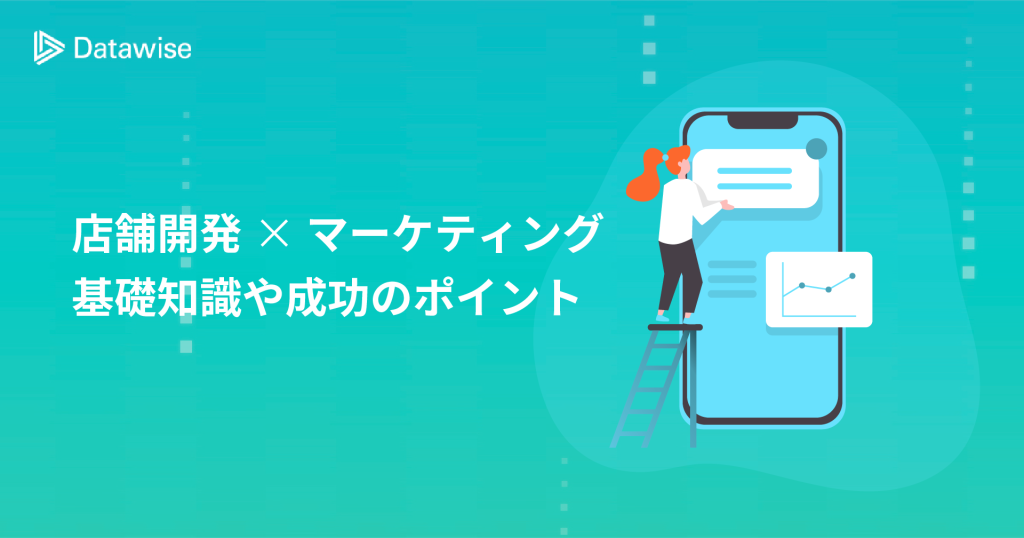 Datawise

店舗開発 × マーケティング
基礎知識や成功のポイント